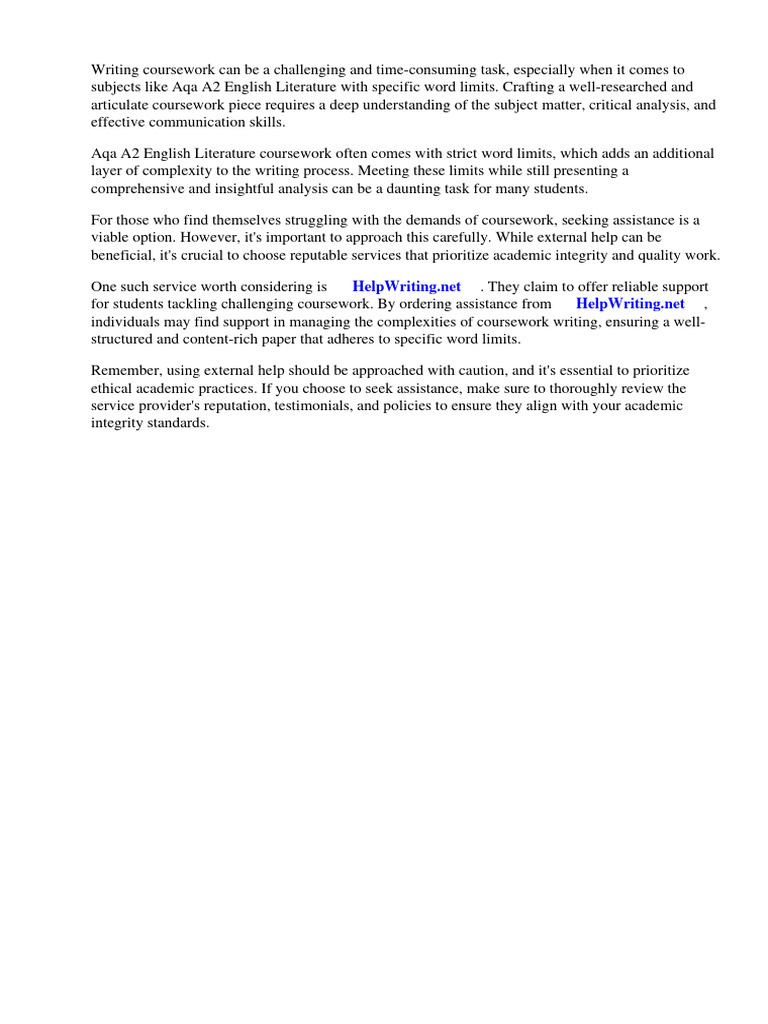 Writing coursework can be a challenging and time-consuming task, especially when it comes to subjects like Aqa A2 English Literature with specific word limits. Crafting a well-researched and articulate coursework piece requires a deep understanding of the subject matter, critical analysis, and effective communication skills.

Aqa A2 English Literature coursework often comes with strict word limits, which adds an additional layer of complexity to the writing process. Meeting these limits while still presenting a comprehensive and insightful analysis can be a daunting task for many students.

For those who find themselves struggling with the demands of coursework, seeking assistance is a viable option. However, it's important to approach this carefully. While external help can be beneficial, it's crucial to choose reputable services that prioritize academic integrity and quality work.

One such service worth considering is HelpWriting.net . They claim to offer reliable support for students tackling challenging coursework. By ordering assistance from HelpWriting.net , individuals may find support in managing the complexities of coursework writing, ensuring a well-structured and content-rich paper that adheres to specific word limits.

Remember, using external help should be approached with caution, and it's essential to prioritize ethical academic practices. If you choose to seek assistance, make sure to thoroughly review the service provider's reputation, testimonials, and policies to ensure they align with your academic integrity standards.